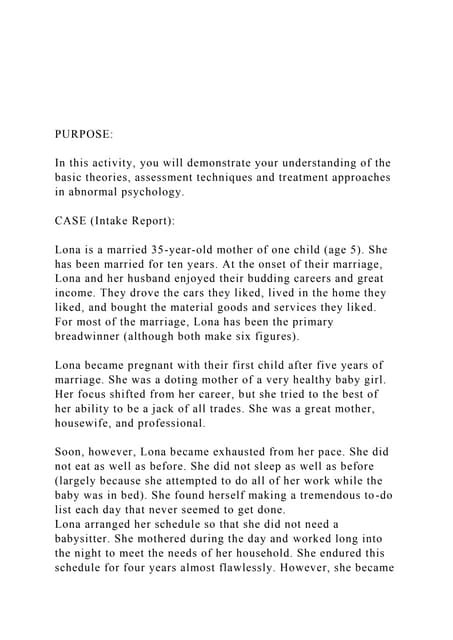 PURPOSE:

In this activity, you will demonstrate your understanding of the basic theories, assessment techniques and treatment approaches in abnormal psychology.

CASE (Intake Report):

Lona is a married 35-year-old mother of one child (age 5). She has been married for ten years. At the onset of their marriage, Lona and her husband enjoyed their budding careers and great income. They drove the cars they liked, lived in the home they liked, and bought the material goods and services they liked. For most of the marriage, Lona has been the primary breadwinner (although both make six figures).

Lona became pregnant with their first child after five years of marriage. She was a doting mother of a very healthy baby girl. Her focus shifted from her career, but she tried to the best of her ability to be a jack of all trades. She was a great mother, housewife, and professional.

Soon, however, Lona became exhausted from her pace. She did not eat as well as before. She did not sleep as well as before (largely because she attempted to do all of her work while the baby was in bed). She found herself making a tremendous to-do list each day that never seemed to get done.
Lona arranged her schedule so that she did not need a babysitter. She mothered during the day and worked long into the night to meet the needs of her household. She endured this schedule for four years almost flawlessly. However, she became